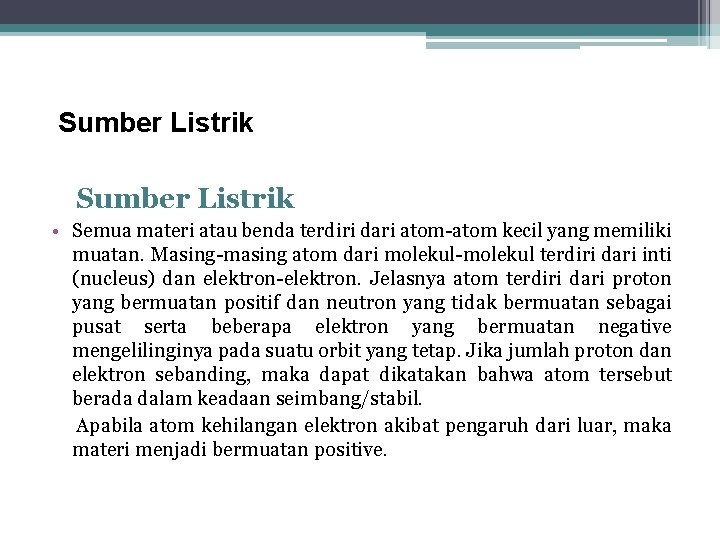 Sumber Listrik

Sumber Listrik

• Semua materi atau benda terdiri dari atom-atom kecil yang memiliki muatan. Masing-masing atom dari molekul-molekul terdiri dari inti (nucleus) dan elektron-elektron. Jelasnya atom terdiri dari proton yang bermuatan positif dan neutron yang tidak bermuatan sebagai pusat serta beberapa elektron yang bermuatan negative mengelilinginya pada suatu orbit yang tetap. Jika jumlah proton dan elektron sebanding, maka dapat dikatakan bahwa atom tersebut berada dalam keadaan seimbang/stabil.

Apabila atom kehilangan elektron akibat pengaruh dari luar, maka materi menjadi bermuatan positive.